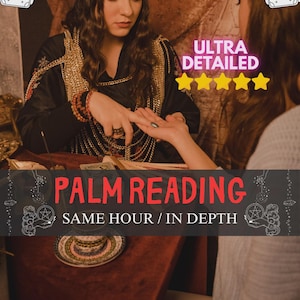 ULTRA DETAILED

PALM READING
SAME HOUR / IN DEPTH